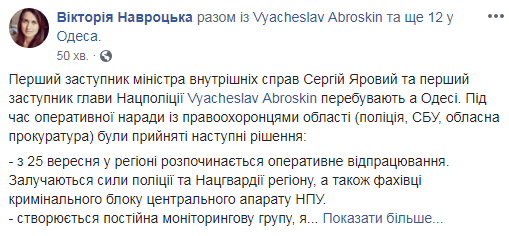 Вікторія Навроцька разом із Vyacheslav Abroskin та ще 12 у Одеса.
50 хв. ·

Перший заступник міністра внутрішніх справ Сергій Яровий та перший заступник глави Нацполіції Vyacheslav Abroskin перебувають а Одесі. Під час оперативної наради із правоохоронцями області (поліція, СБУ, обласна прокуратура) були прийняті наступні рішення:

- з 25 вересня у регіоні розпочинається оперативне відпрацювання. Залучаються сили поліції та Нацгвардії регіону, а також фахівці кримінального блоку центрального апарату НПУ.
- створюється постійна моніторингову групу, я... Показати більше...